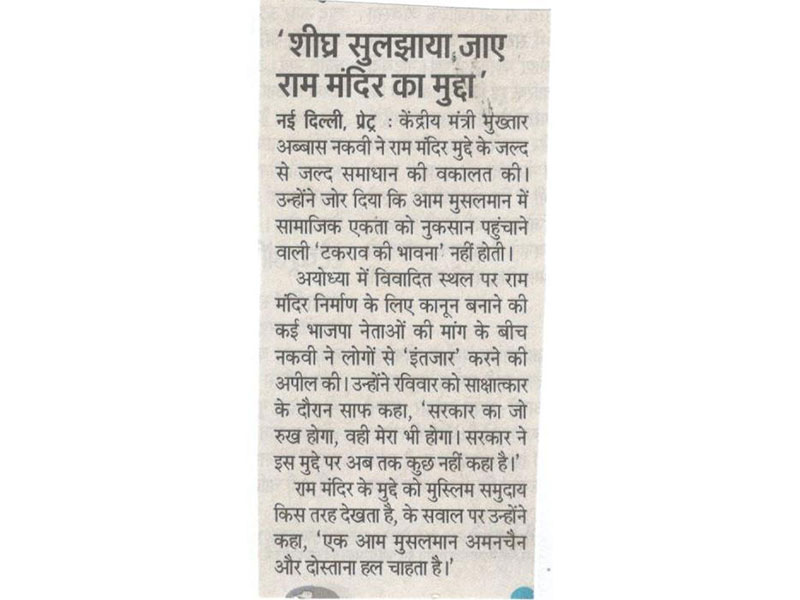 'शीघ्र सुलझाया जाए राम मंदिर का मुद्दा'

नई दिल्ली, प्रेट्र : केंद्रीय मंत्री मुख्तार अब्बास नकवी ने राम मंदिर मुद्दे के जल्द से जल्द समाधान की वकालत की। उन्होंने जोर दिया कि आम मुसलमान में सामाजिक एकता को नुकसान पहुंचाने वाली 'टकराव की भावना' नहीं होती।

अयोध्या में विवादित स्थल पर राम मंदिर निर्माण के लिए कानून बनाने की कई भाजपा नेताओं की मांग के बीच नकवी ने लोगों से 'इंतजार' करने की अपील की। उन्होंने रविवार को साक्षात्कार के दौरान साफ कहा, 'सरकार का जो रुख होगा, वही मेरा भी होगा। सरकार ने इस मुद्दे पर अब तक कुछ नहीं कहा है।'

राम मंदिर के मुद्दे को मुस्लिम समुदाय किस तरह देखता है, के सवाल पर उन्होंने कहा, 'एक आम मुसलमान अमनचैन और दोस्ताना हल चाहता है।'